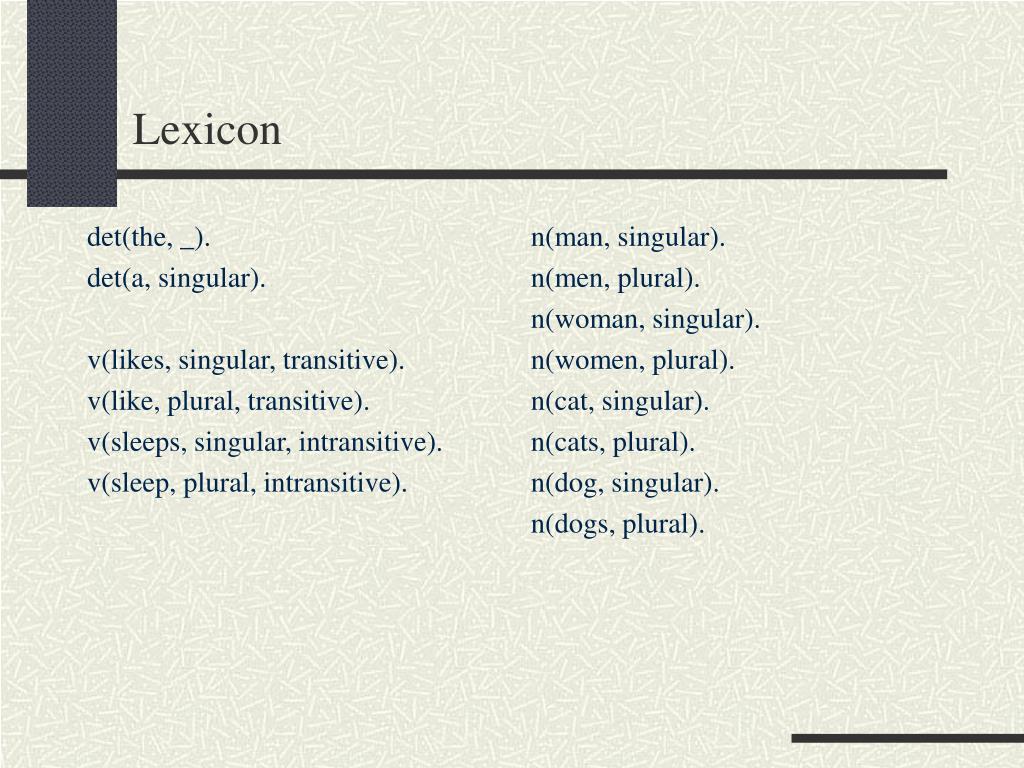 Lexicon

det(the, _).
det(a, singular).

v(likes, singular, transitive).
v(like, plural, transitive).
v(sleeps, singular, intransitive).
v(sleep, plural, intransitive).

n(man, singular).
n(men, plural).
n(woman, singular).
n(women, plural).
n(cat, singular).
n(cats, plural).
n(dog, singular).
n(dogs, plural).